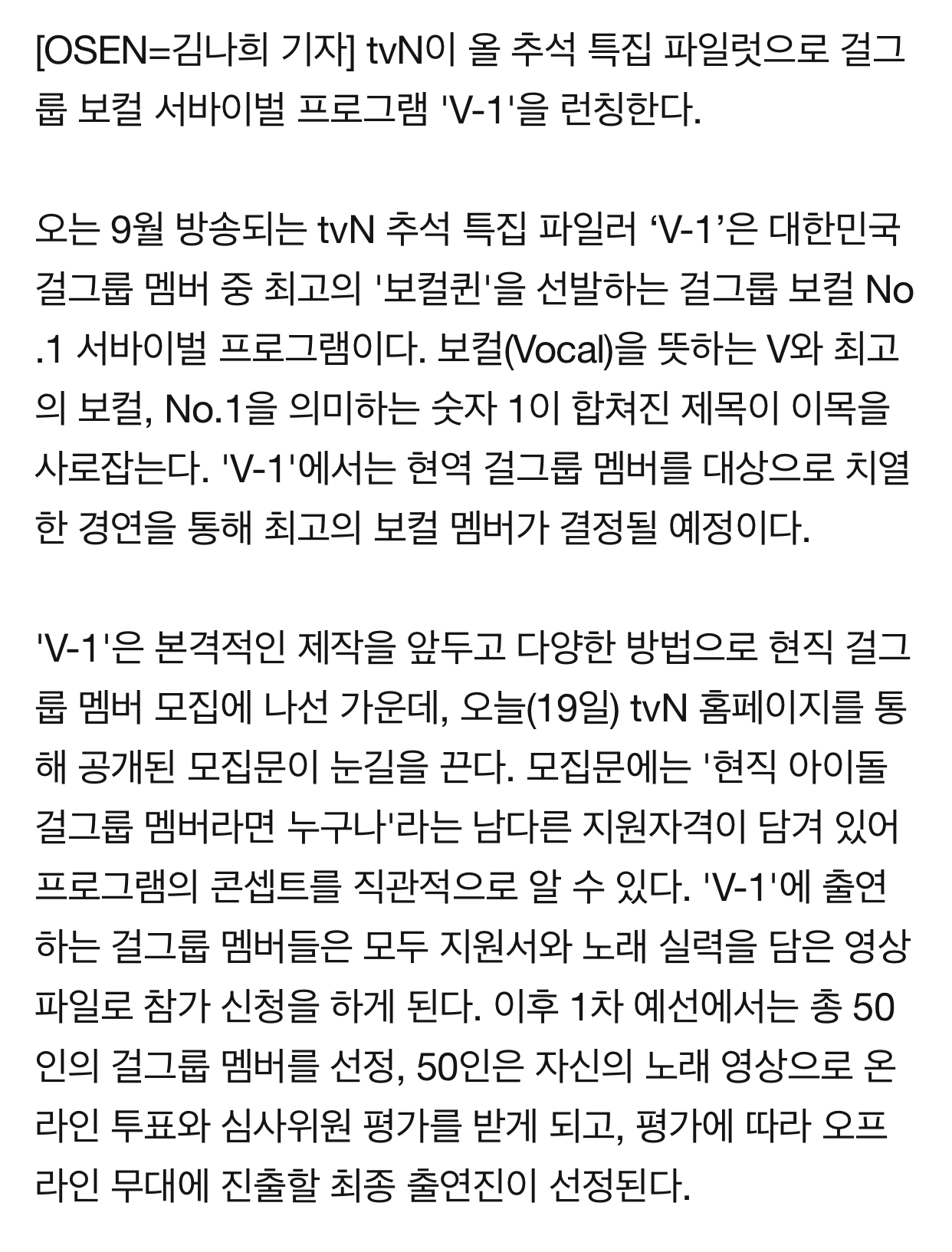 [OSEN=김나희 기자] tvN이 올 추석 특집 파일럿으로 걸그룹 보컬 서바이벌 프로그램 'V-1'을 런칭한다.

오는 9월 방송되는 tvN 추석 특집 파일러 ‘V-1’은 대한민국 걸그룹 멤버 중 최고의 '보컬퀸'을 선발하는 걸그룹 보컬 No.1 서바이벌 프로그램이다. 보컬(Vocal)을 뜻하는 V와 최고의 보컬, No.1을 의미하는 숫자 1이 합쳐진 제목이 이목을 사로잡는다. 'V-1'에서는 현역 걸그룹 멤버를 대상으로 치열한 경연을 통해 최고의 보컬 멤버가 결정될 예정이다.

'V-1'은 본격적인 제작을 앞두고 다양한 방법으로 현직 걸그룹 멤버 모집에 나선 가운데, 오늘(19일) tvN 홈페이지를 통해 공개된 모집문이 눈길을 끈다. 모집문에는 '현직 아이돌 걸그룹 멤버라면 누구나'라는 남다른 지원자격이 담겨 있어 프로그램의 콘셉트를 직관적으로 알 수 있다. 'V-1'에 출연하는 걸그룹 멤버들은 모두 지원서와 노래 실력을 담은 영상 파일로 참가 신청을 하게 된다. 이후 1차 예선에서는 총 50인의 걸그룹 멤버를 선정, 50인은 자신의 노래 영상으로 온라인 투표와 심사위원 평가를 받게 되고, 평가에 따라 오프라인 무대에 진출할 최종 출연진이 선정된다.